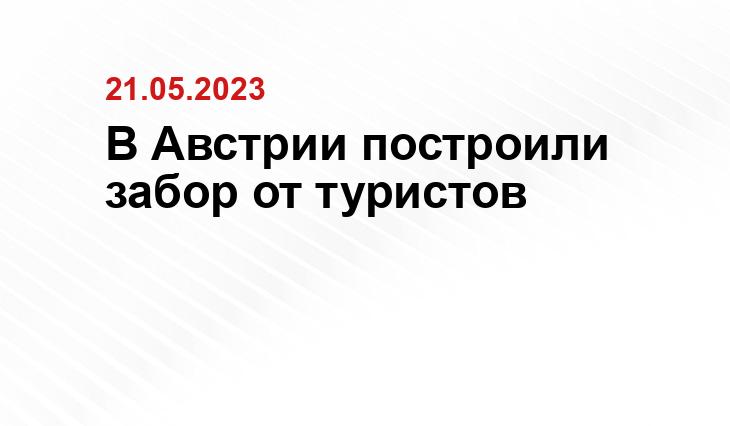 21.05.2023

В Австрии построили забор от туристов